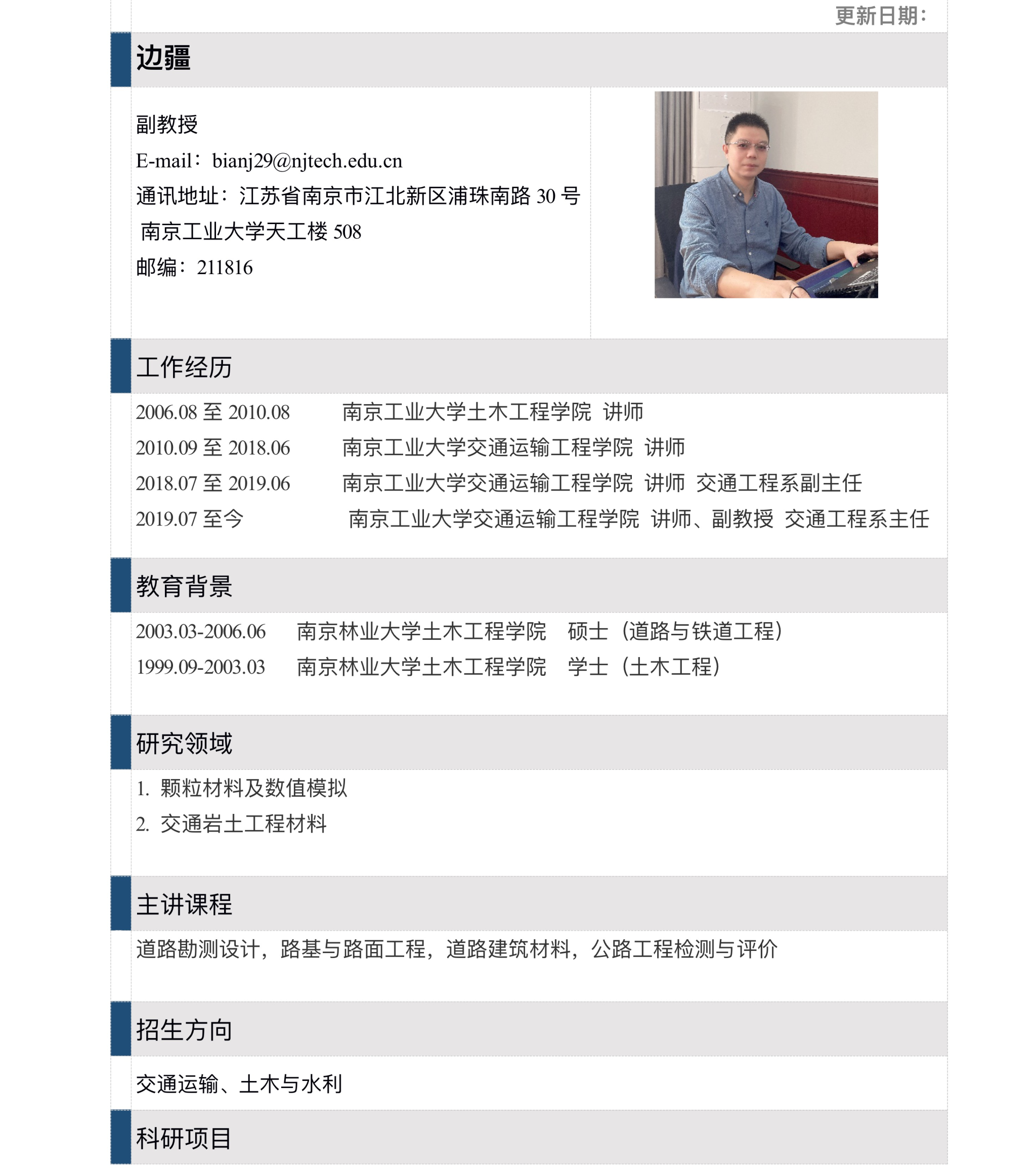 更新日期：

边疆

副教授
E-mail：bianj29@njtech.edu.cn
通讯地址：江苏省南京市江北新区浦珠南路 30 号 南京工业大学天工楼 508
邮编：211816

工作经历

2006.08 至 2010.08　南京工业大学土木工程学院 讲师
2010.09 至 2018.06　南京工业大学交通运输工程学院 讲师
2018.07 至 2019.06　南京工业大学交通运输工程学院 讲师 交通工程系副主任
2019.07 至今　南京工业大学交通运输工程学院 讲师、副教授 交通工程系主任

教育背景

2003.03-2006.06　南京林业大学土木工程学院　硕士（道路与铁道工程）
1999.09-2003.03　南京林业大学土木工程学院　学士（土木工程）

研究领域

1. 颗粒材料及数值模拟
2. 交通岩土工程材料

主讲课程

道路勘测设计，路基与路面工程，道路建筑材料，公路工程检测与评价

招生方向

交通运输、土木与水利

科研项目